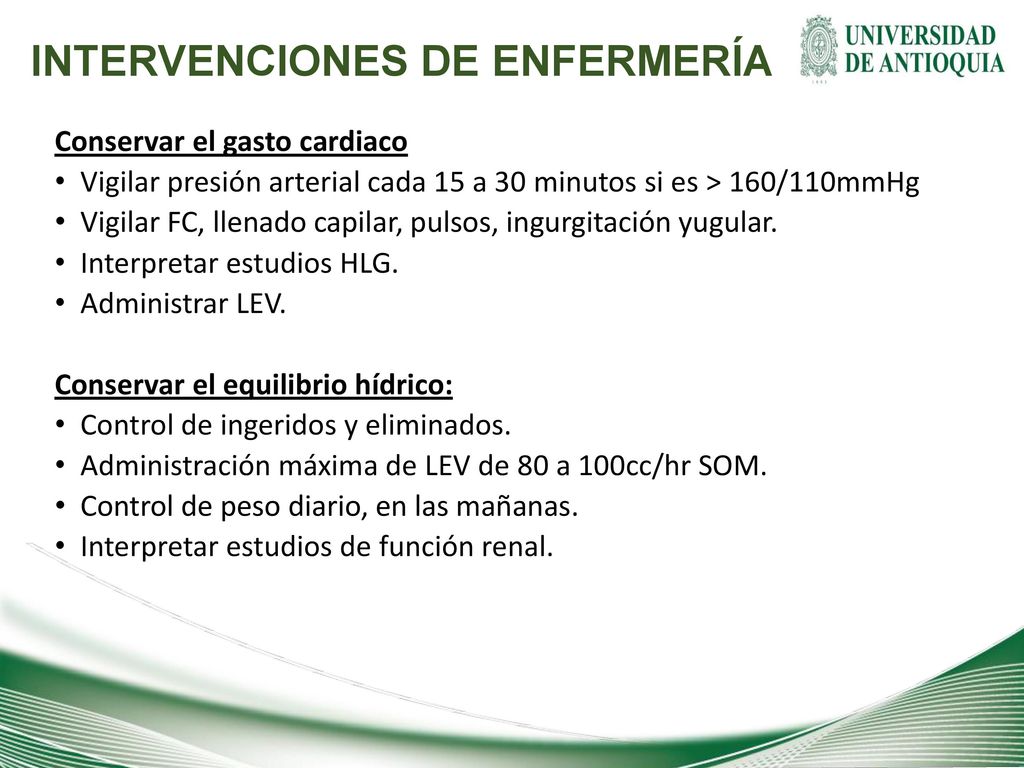 INTERVENCIONES DE ENFERMERÍA

UNIVERSIDAD DE ANTIOQUIA

Conservar el gasto cardiaco
• Vigilar presión arterial cada 15 a 30 minutos si es > 160/110mmHg
• Vigilar FC, llenado capilar, pulsos, ingurgitación yugular.
• Interpretar estudios HLG.
• Administrar LEV.

Conservar el equilibrio hídrico:
• Control de ingeridos y eliminados.
• Administración máxima de LEV de 80 a 100cc/hr SOM.
• Control de peso diario, en las mañanas.
• Interpretar estudios de función renal.